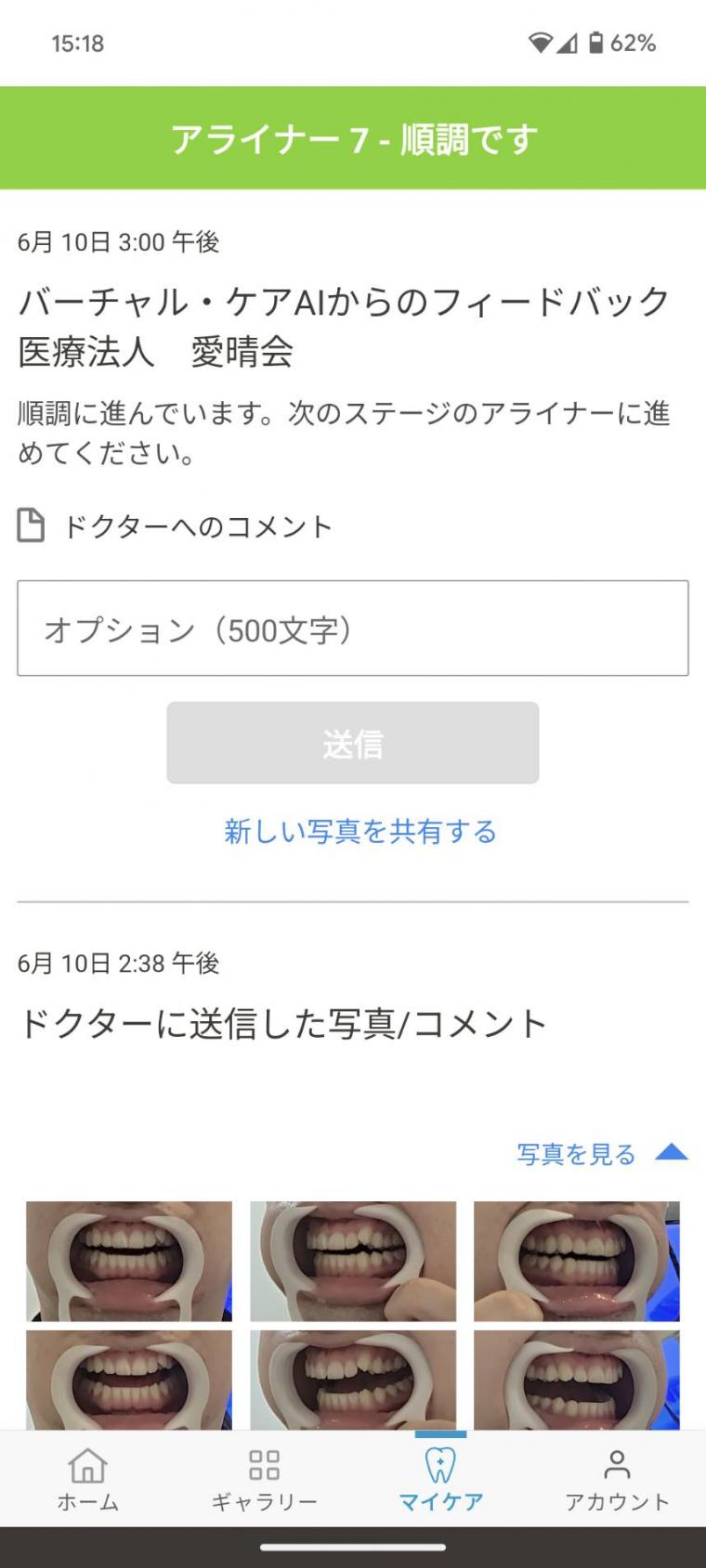 15:18

62%

アライナー 7 - 順調です

6月 10日 3:00 午後

バーチャル・ケアAIからのフィードバック
医療法人　愛晴会

順調に進んでいます。次のステージのアライナーに進めてください。

ドクターへのコメント

オプション（500文字）

送信

新しい写真を共有する

6月 10日 2:38 午後

ドクターに送信した写真/コメント

写真を見る

ホーム　ギャラリー　マイケア　アカウント